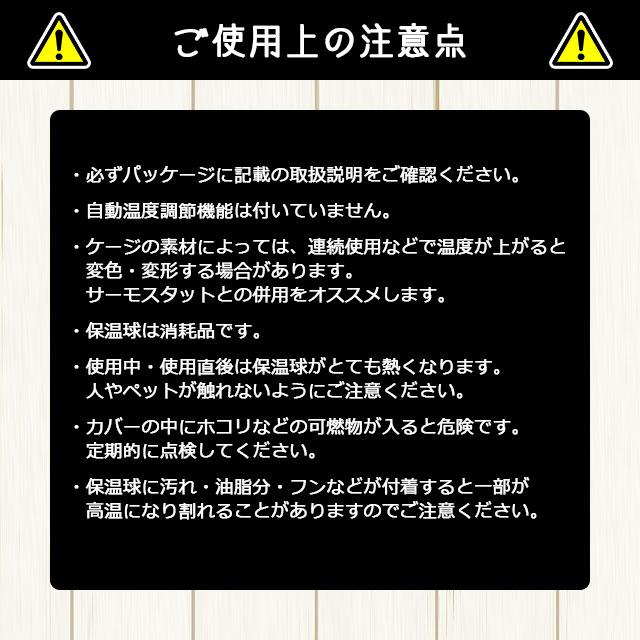 ご使用上の注意点

・必ずパッケージに記載の取扱説明をご確認ください。

・自動温度調節機能は付いていません。

・ケージの素材によっては、連続使用などで温度が上がると変色・変形する場合があります。
サーモスタットとの併用をオススメします。

・保温球は消耗品です。

・使用中・使用直後は保温球がとても熱くなります。
人やペットが触れないようにご注意ください。

・カバーの中にホコリなどの可燃物が入ると危険です。
定期的に点検してください。

・保温球に汚れ・油脂分・フンなどが付着すると一部が高温になり割れることがありますのでご注意ください。